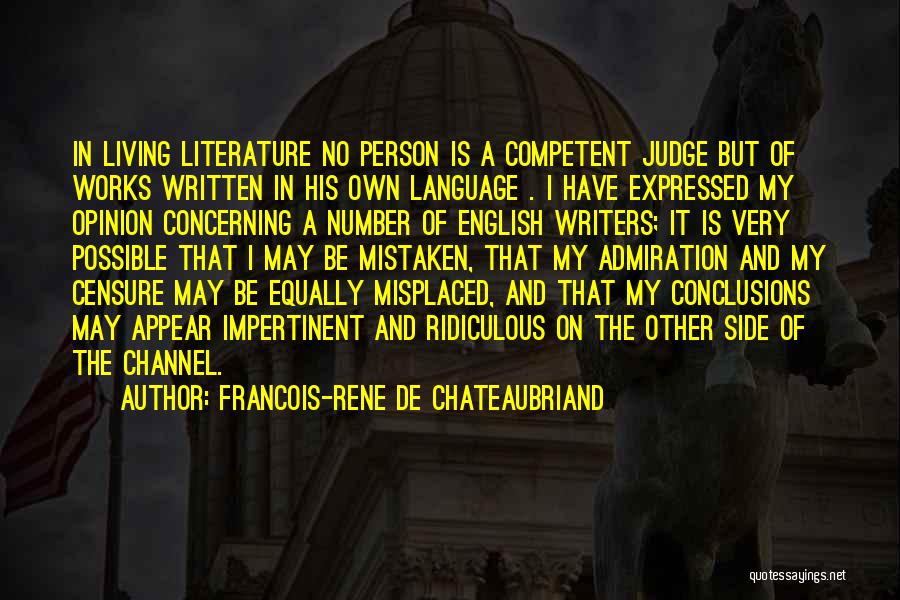 IN LIVING LITERATURE NO PERSON IS A COMPETENT JUDGE BUT OF WORKS WRITTEN IN HIS OWN LANGUAGE . I HAVE EXPRESSED MY OPINION CONCERNING A NUMBER OF ENGLISH WRITERS; IT IS VERY POSSIBLE THAT I MAY BE MISTAKEN, THAT MY ADMIRATION AND MY CENSURE MAY BE EQUALLY MISPLACED, AND THAT MY CONCLUSIONS MAY APPEAR IMPERTINENT AND RIDICULOUS ON THE OTHER SIDE OF THE CHANNEL.

AUTHOR: FRANCOIS-RENE DE CHATEAUBRIAND

quotessayings.net